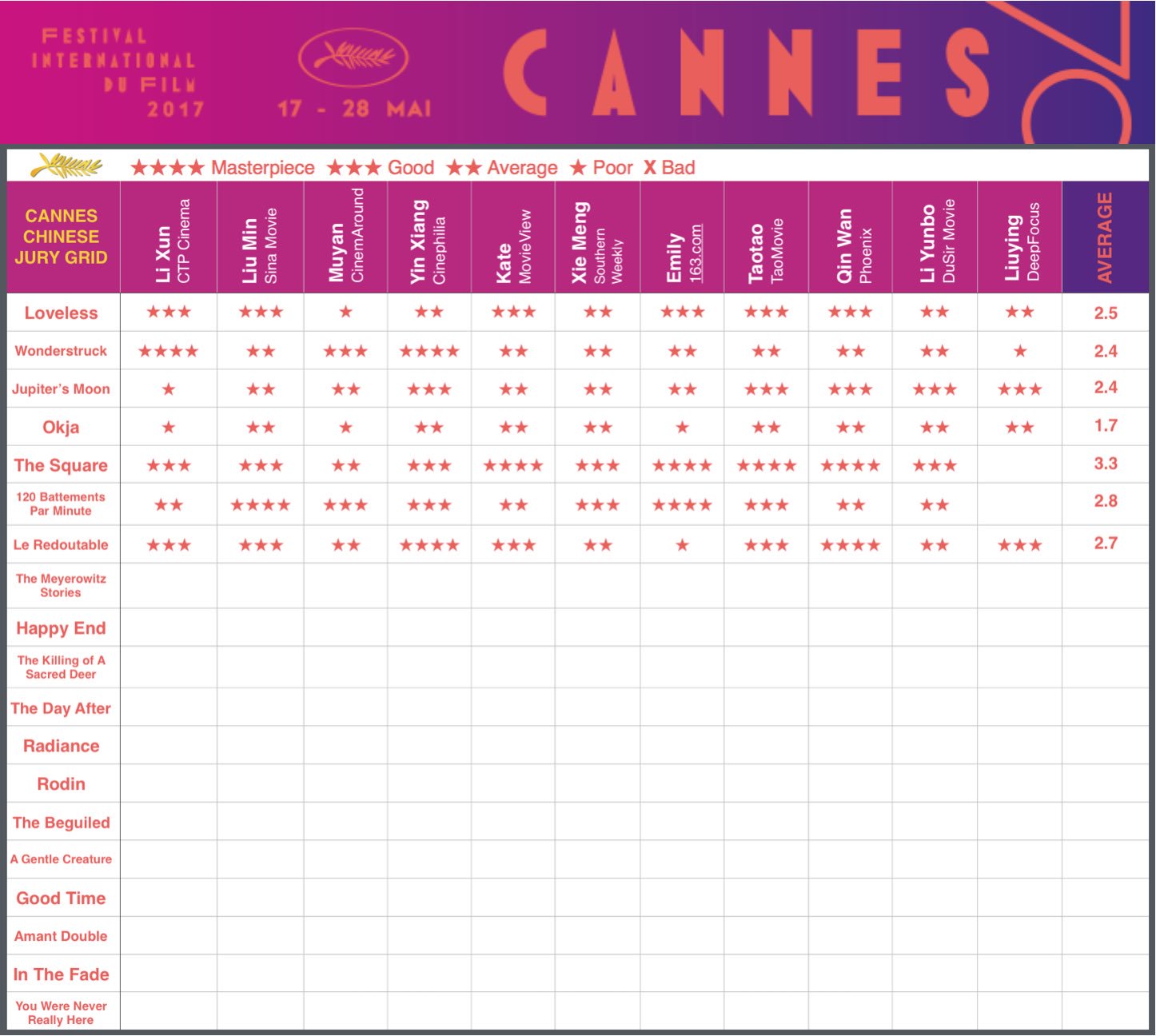 FESTIVAL INTERNATIONAL DU FILM 2017

17 - 28 MAI

CANNES

★★★★ Masterpiece ★★★ Good ★★ Average ★ Poor X Bad

| CANNES CHINESE JURY GRID | Li Xun CTP Cinema | Liu Min Sina Movie | Muyan CinemAround | Yin Xiang Cinephilia | Kate MovieView | Xie Meng Southern Weekly | Emily 163.com | Taotao TaoMovie | Qin Wan Phoenix | Li Yunbo DuSir Movie | Liuying DeepFocus | AVERAGE |
|---|---|---|---|---|---|---|---|---|---|---|---|---|
| Loveless | ★★★ | ★★★ | ★ | ★★ | ★★★ | ★★ | ★★★ | ★★★ | ★★★ | ★★ | ★★ | 2.5 |
| Wonderstruck | ★★★★ | ★★ | ★★★ | ★★★★ | ★★ | ★★ | ★★ | ★★ | ★★ | ★★ | ★ | 2.4 |
| Jupiter's Moon | ★ | ★★ | ★★ | ★★★ | ★★ | ★★ | ★★ | ★★★ | ★★★ | ★★★ | ★★★ | 2.4 |
| Okja | ★ | ★★ | ★ | ★★ | ★★ | ★★ | ★ | ★★ | ★★ | ★★ | ★★ | 1.7 |
| The Square | ★★★ | ★★★ | ★★ | ★★★ | ★★★★ | ★★★ | ★★★★ | ★★★★ | ★★★★ | ★★★ | | 3.3 |
| 120 Battements Par Minute | ★★ | ★★★★ | ★★★ | ★★★ | ★★ | ★★★ | ★★★★ | ★★★ | ★★ | ★★ | | 2.8 |
| Le Redoutable | ★★★ | ★★★ | ★★ | ★★★★ | ★★★ | ★★ | ★ | ★★★ | ★★★★ | ★★ | ★★★ | 2.7 |
| The Meyerowitz Stories | | | | | | | | | | | | |
| Happy End | | | | | | | | | | | | |
| The Killing of A Sacred Deer | | | | | | | | | | | | |
| The Day After | | | | | | | | | | | | |
| Radiance | | | | | | | | | | | | |
| Rodin | | | | | | | | | | | | |
| The Beguiled | | | | | | | | | | | | |
| A Gentle Creature | | | | | | | | | | | | |
| Good Time | | | | | | | | | | | | |
| Amant Double | | | | | | | | | | | | |
| In The Fade | | | | | | | | | | | | |
| You Were Never Really Here | | | | | | | | | | | | |